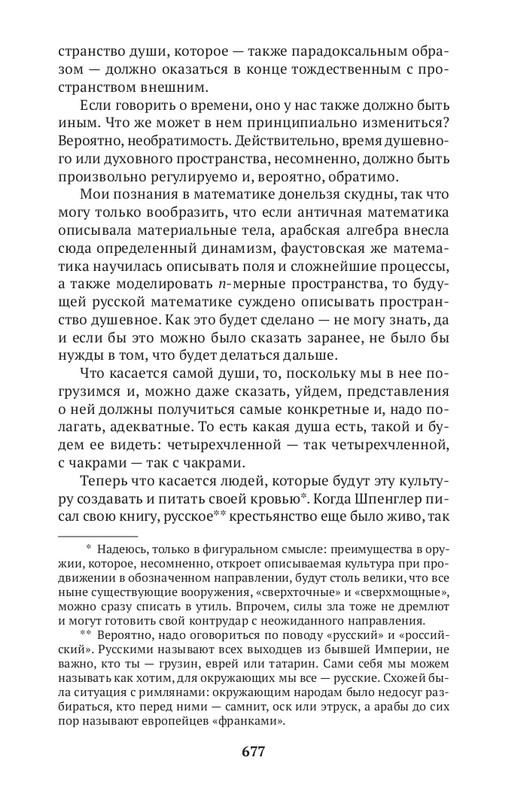 странство души, которое — также парадоксальным образом — должно оказаться в конце тождественным с пространством внешним.

Если говорить о времени, оно у нас также должно быть иным. Что же может в нем принципиально измениться? Вероятно, необратимость. Действительно, время душевного или духовного пространства, несомненно, должно быть произвольно регулируемо и, вероятно, обратимо.

Мои познания в математике донельзя скудны, так что могу только вообразить, что если античная математика описывала материальные тела, арабская алгебра внесла сюда определенный динамизм, фаустовская же математика научилась описывать поля и сложнейшие процессы, а также моделировать $n$-мерные пространства, то будущей русской математике суждено описывать пространство душевное. Как это будет сделано — не могу знать, да и если бы это можно было сказать заранее, не было бы нужды в том, что будет делаться дальше.

Что касается самой души, то, поскольку мы в нее погрузимся и, можно даже сказать, уйдем, представления о ней должны получиться самые конкретные и, надо полагать, адекватные. То есть какая душа есть, такой и будем ее видеть: четырехчленной — так четырехчленной, с чакрами — так с чакрами.

Теперь что касается людей, которые будут эту культуру создавать и питать своей кровью*. Когда Шпенглер писал свою книгу, русское** крестьянство еще было живо, так

* Надеюсь, только в фигуральном смысле: преимущества в оружии, которое, несомненно, откроет описываемая культура при продвижении в обозначенном направлении, будут столь велики, что все ныне существующие вооружения, «сверхточные» и «сверхмощные», можно сразу списать в утиль. Впрочем, силы зла тоже не дремлют и могут готовить свой контрудар с неожиданного направления.

** Вероятно, надо оговориться по поводу «русский» и «российский». Русскими называют всех выходцев из бывшей Империи, не важно, кто ты — грузин, еврей или татарин. Сами себя мы можем называть как хотим, для окружающих мы все — русские. Схожей была ситуация с римлянами: окружающим народам было недосуг разбираться, кто перед ними — самнит, оск или этруск, а арабы до сих пор называют европейцев «франками».

677